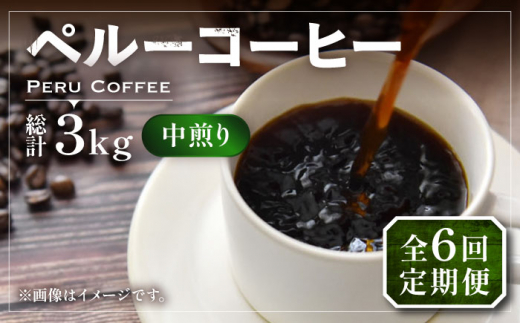 ペルーコーヒー

PERU COFFEE

総計 3kg

中煎り

全6回
定期便

※画像はイメージです。